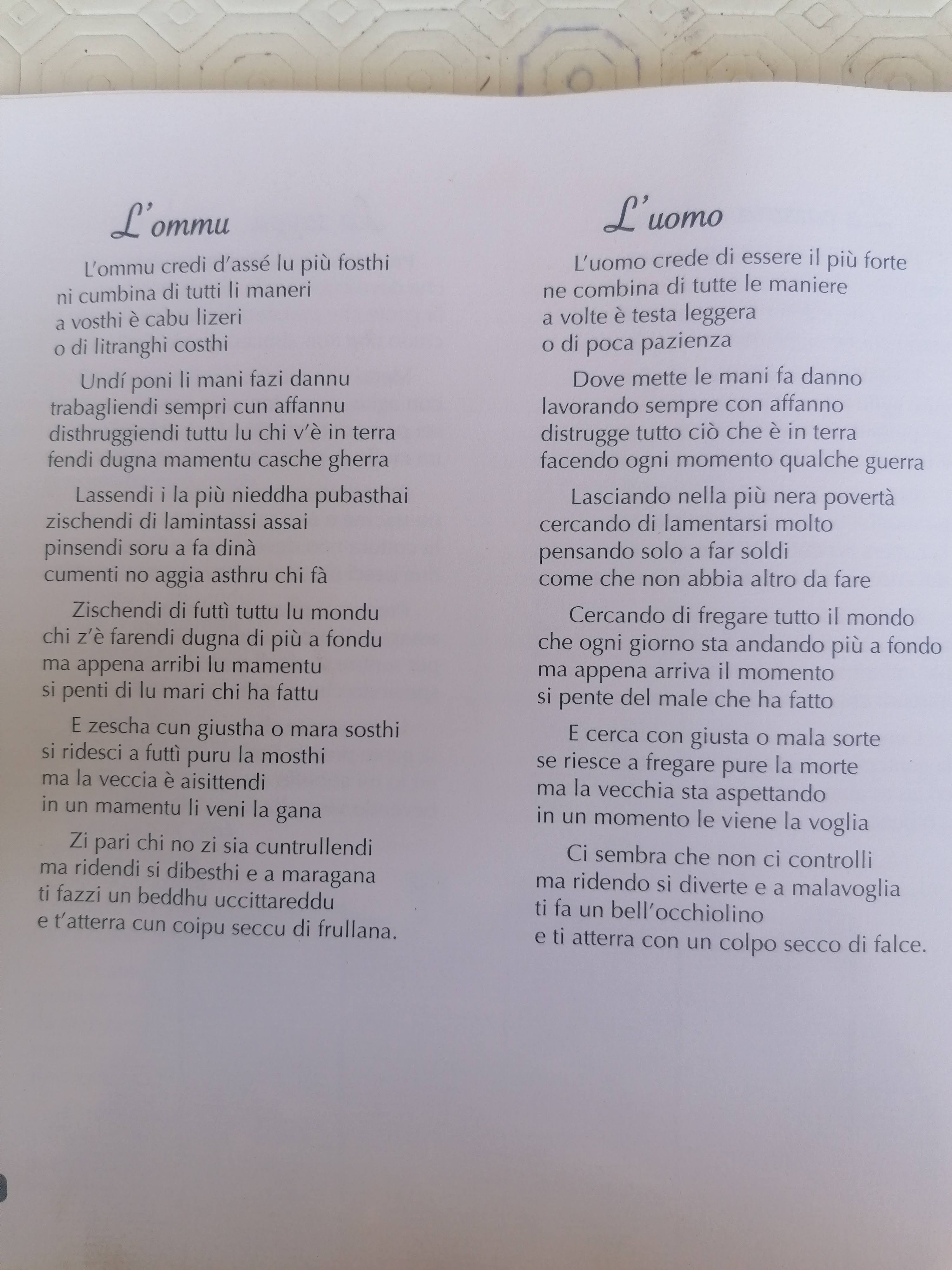 L'ommu

L'ommu credi d'assé lu più fosthi
ni cumbina di tutti li maneri
a vosthi è cabu lizeri
o di litranghi costhi

Undí poni li mani fazi dannu
trabagliendi sempri cun affannu
disthruggiendi tuttu lu chi v'è in terra
fendi dugna mamentu casche gherra

Lassendi i la più nieddha pubasthai
zischendi di lamintassi assai
pinsendi soru a fa dinà
cumenti no aggia asthru chi fà

Zischendi di futtì tuttu lu mondu
chi z'è farendi dugna di più a fondu
ma appena arribi lu mamentu
si penti di lu mari chi ha fattu

E zescha cun giustha o mara sosthi
si ridesci a futtì puru la mosthi
ma la veccia è aisittendi
in un mamentu li veni la gana

Zi pari chi no zi sia cuntrullendi
ma ridendi si dibesthi e a maragana
ti fazzi un beddhu uccittareddu
e t'atterra cun coipu seccu di frullana.

L'uomo

L'uomo crede di essere il più forte
ne combina di tutte le maniere
a volte è testa leggera
o di poca pazienza

Dove mette le mani fa danno
lavorando sempre con affanno
distrugge tutto ciò che è in terra
facendo ogni momento qualche guerra

Lasciando nella più nera povertà
cercando di lamentarsi molto
pensando solo a far soldi
come che non abbia altro da fare

Cercando di fregare tutto il mondo
che ogni giorno sta andando più a fondo
ma appena arriva il momento
si pente del male che ha fatto

E cerca con giusta o mala sorte
se riesce a fregare pure la morte
ma la vecchia sta aspettando
in un momento le viene la voglia

Ci sembra che non ci controlli
ma ridendo si diverte e a malavoglia
ti fa un bell'occhiolino
e ti atterra con un colpo secco di falce.